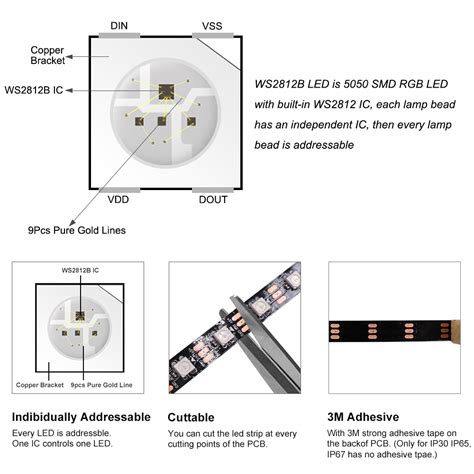 DIN
VSS
Copper Bracket
WS2812B IC
VDD
DOUT
9Pcs Pure Gold Lines

WS2812B LED is 5050 SMD RGB LED with built-in WS2812 IC, each lamp bead has an independent IC, then every lamp bead is addressable

WS2812B IC
Copper Bracket
9pcs Pure Gold Line

Indibidually Addressable
Every LED is addressble. One IC controls one LED.

Cuttable
You can cut the led strip at every cutting points of the PCB.

3M Adhesive
With 3M strong adhesive tape on the backof PCB. (Only for IP30 IP65, IP67 has no adhesive tpae.)